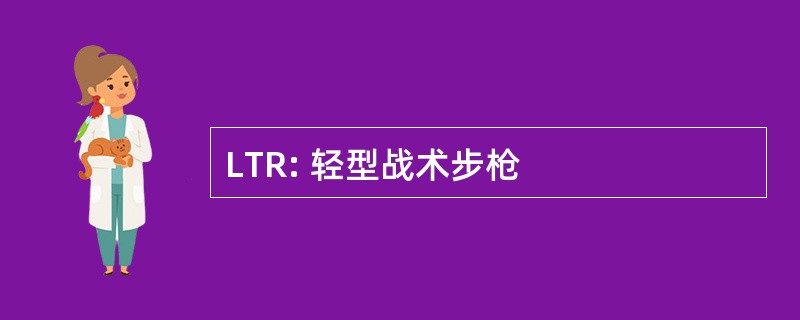 LTR: 轻型战术步枪